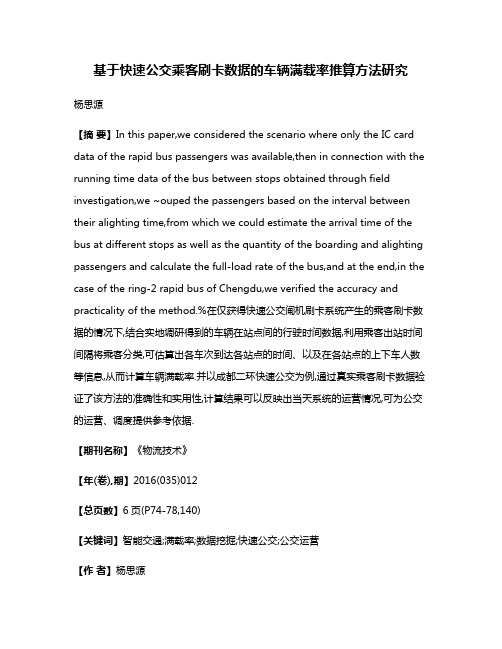 基于快速公交乘客刷卡数据的车辆满载率推算方法研究

杨思源

【摘 要】In this paper,we considered the scenario where only the IC card data of the rapid bus passengers was available,then in connection with the running time data of the bus between stops obtained through field investigation,we ~ouped the passengers based on the interval between their alighting time,from which we could estimate the arrival time of the bus at different stops as well as the quantity of the boarding and alighting passengers and calculate the full-load rate of the bus,and at the end,in the case of the ring-2 rapid bus of Chengdu,we verified the accuracy and practicality of the method.%在仅获得快速公交闸机刷卡系统产生的乘客刷卡数据的情况下,结合实地调研得到的车辆在站点间的行驶时间数据,利用乘客出站时间间隔将乘客分类,可估算出各车次到达各站点的时间、以及在各站点的上下车人数等信息,从而计算车辆满载率.并以成都二环快速公交为例,通过真实乘客刷卡数据验证了该方法的准确性和实用性,计算结果可以反映出当天系统的运营情况,可为公交的运营、调度提供参考依据.

【期刊名称】《物流技术》

【年(卷),期】2016(035)012

【总页数】6页(P74-78,140)

【关键词】智能交通;满载率;数据挖掘;快速公交;公交运营

【作 者】杨思源